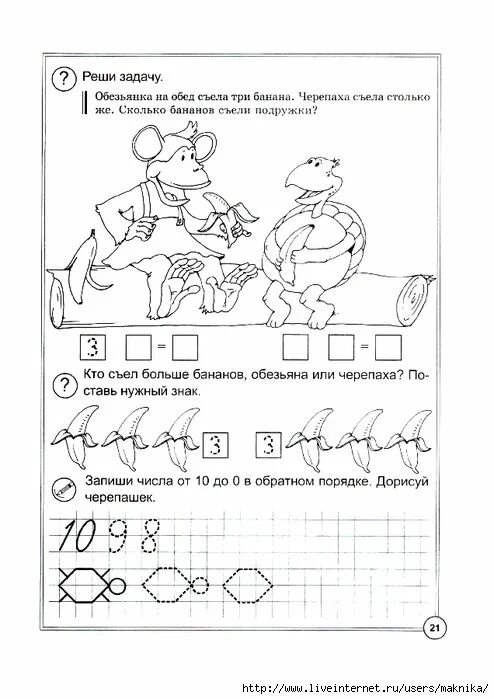 ? Реши задачу.

Обезьянка на обед съела три банана. Черепаха съела столько же. Сколько бананов съели подружки?

3 = =

? Кто съел больше бананов, обезьяна или черепаха? Поставь нужный знак.

3 3

Запиши числа от 10 до 0 в обратном порядке. Дорисуй черепашек.

10 9 8

21

http://www.liveinternet.ru/users/maknika/